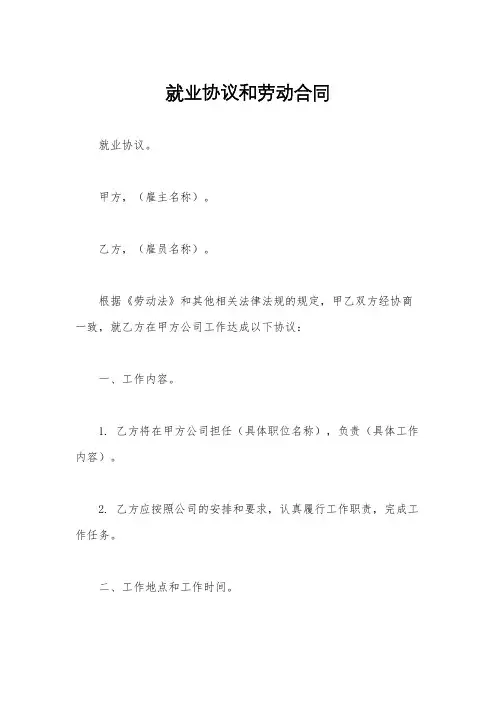 就业协议和劳动合同

就业协议。

甲方，（雇主名称）。

乙方，（雇员名称）。

根据《劳动法》和其他相关法律法规的规定，甲乙双方经协商一致，就乙方在甲方公司工作达成以下协议：

一、工作内容。

1. 乙方将在甲方公司担任（具体职位名称），负责（具体工作内容）。

2. 乙方应按照公司的安排和要求，认真履行工作职责，完成工作任务。

二、工作地点和工作时间。